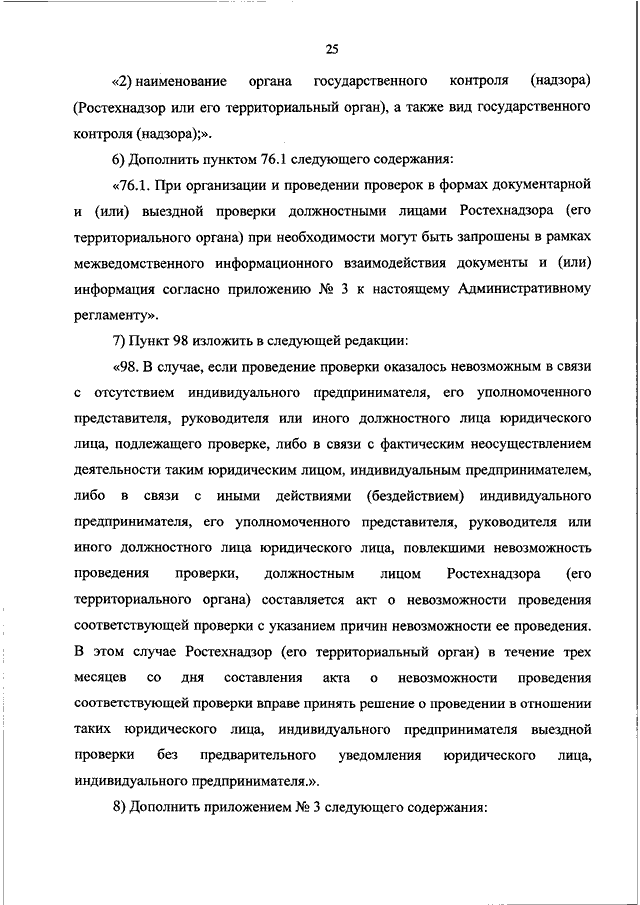 25

«2) наименование органа государственного контроля (надзора) (Ростехнадзор или его территориальный орган), а также вид государственного контроля (надзора);».

6) Дополнить пунктом 76.1 следующего содержания:

«76.1. При организации и проведении проверок в формах документарной и (или) выездной проверки должностными лицами Ростехнадзора (его территориального органа) при необходимости могут быть запрошены в рамках межведомственного информационного взаимодействия документы и (или) информация согласно приложению № 3 к настоящему Административному регламенту».

7) Пункт 98 изложить в следующей редакции:

«98. В случае, если проведение проверки оказалось невозможным в связи с отсутствием индивидуального предпринимателя, его уполномоченного представителя, руководителя или иного должностного лица юридического лица, подлежащего проверке, либо в связи с фактическим неосуществлением деятельности таким юридическим лицом, индивидуальным предпринимателем, либо в связи с иными действиями (бездействием) индивидуального предпринимателя, его уполномоченного представителя, руководителя или иного должностного лица юридического лица, повлекшими невозможность проведения проверки, должностным лицом Ростехнадзора (его территориального органа) составляется акт о невозможности проведения соответствующей проверки с указанием причин невозможности ее проведения. В этом случае Ростехнадзор (его территориальный орган) в течение трех месяцев со дня составления акта о невозможности проведения соответствующей проверки вправе принять решение о проведении в отношении таких юридического лица, индивидуального предпринимателя выездной проверки без предварительного уведомления юридического лица, индивидуального предпринимателя.».

8) Дополнить приложением № 3 следующего содержания: